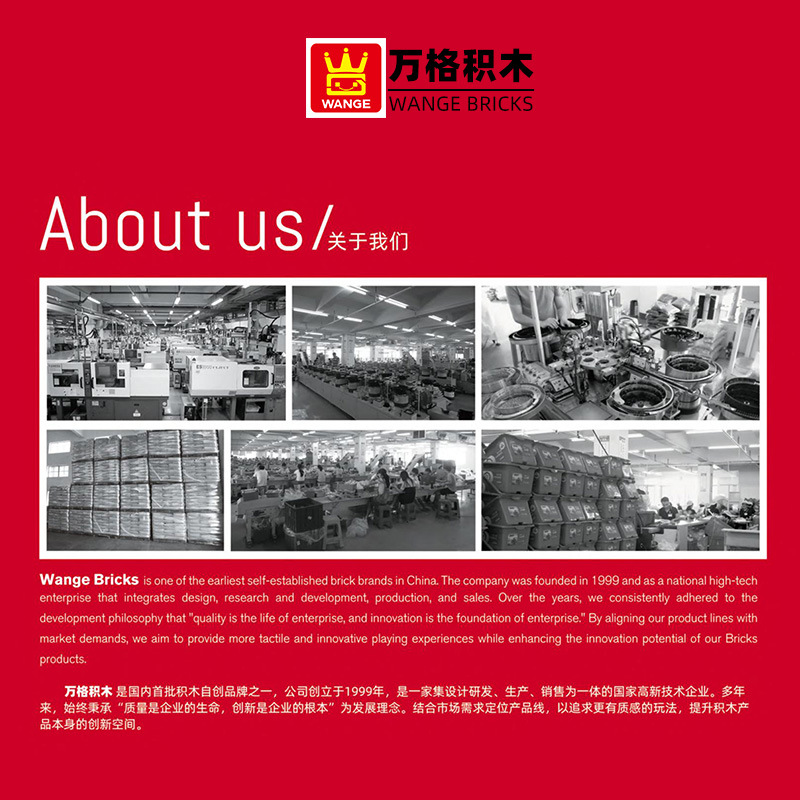 WANGE
万格积木
WANGE BRICKS

About us/关于我们

Wange Bricks is one of the earliest self-established brick brands in China. The company was founded in 1999 and as a national high-tech enterprise that integrates design, research and development, production, and sales. Over the years, we consistently adhered to the development philosophy that "quality is the life of enterprise, and innovation is the foundation of enterprise." By aligning our product lines with market demands, we aim to provide more tactile and innovative playing experiences while enhancing the innovation potential of our Bricks products.

万格积木是国内首批积木自创品牌之一，公司创立于1999年，是一家集设计研发、生产、销售为一体的国家高新技术企业。多年来，始终秉承“质量是企业的生命，创新是企业的根本”为发展理念。结合市场需求定位产品线，以追求更有质感的玩法，提升积木产品本身的创新空间。